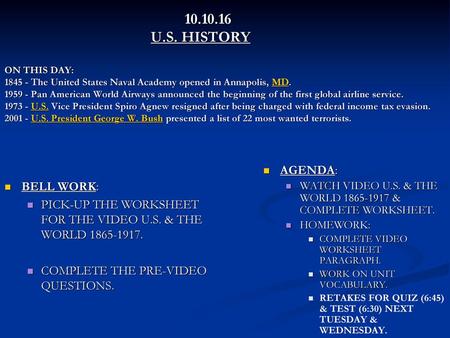 10.10.16
U.S. HISTORY

ON THIS DAY:
1845 - The United States Naval Academy opened in Annapolis, MD.
1959 - Pan American World Airways announced the beginning of the first global airline service.
1973 - U.S. Vice President Spiro Agnew resigned after being charged with federal income tax evasion.
2001 - U.S. President George W. Bush presented a list of 22 most wanted terrorists.

BELL WORK:
PICK-UP THE WORKSHEET FOR THE VIDEO U.S. & THE WORLD 1865-1917.

COMPLETE THE PRE-VIDEO QUESTIONS.

AGENDA:
WATCH VIDEO U.S. & THE WORLD 1865-1917 & COMPLETE WORKSHEET.
HOMEWORK:
COMPLETE VIDEO WORKSHEET PARAGRAPH.
WORK ON UNIT VOCABULARY.
RETAKES FOR QUIZ (6:45) & TEST (6:30) NEXT TUESDAY & WEDNESDAY.